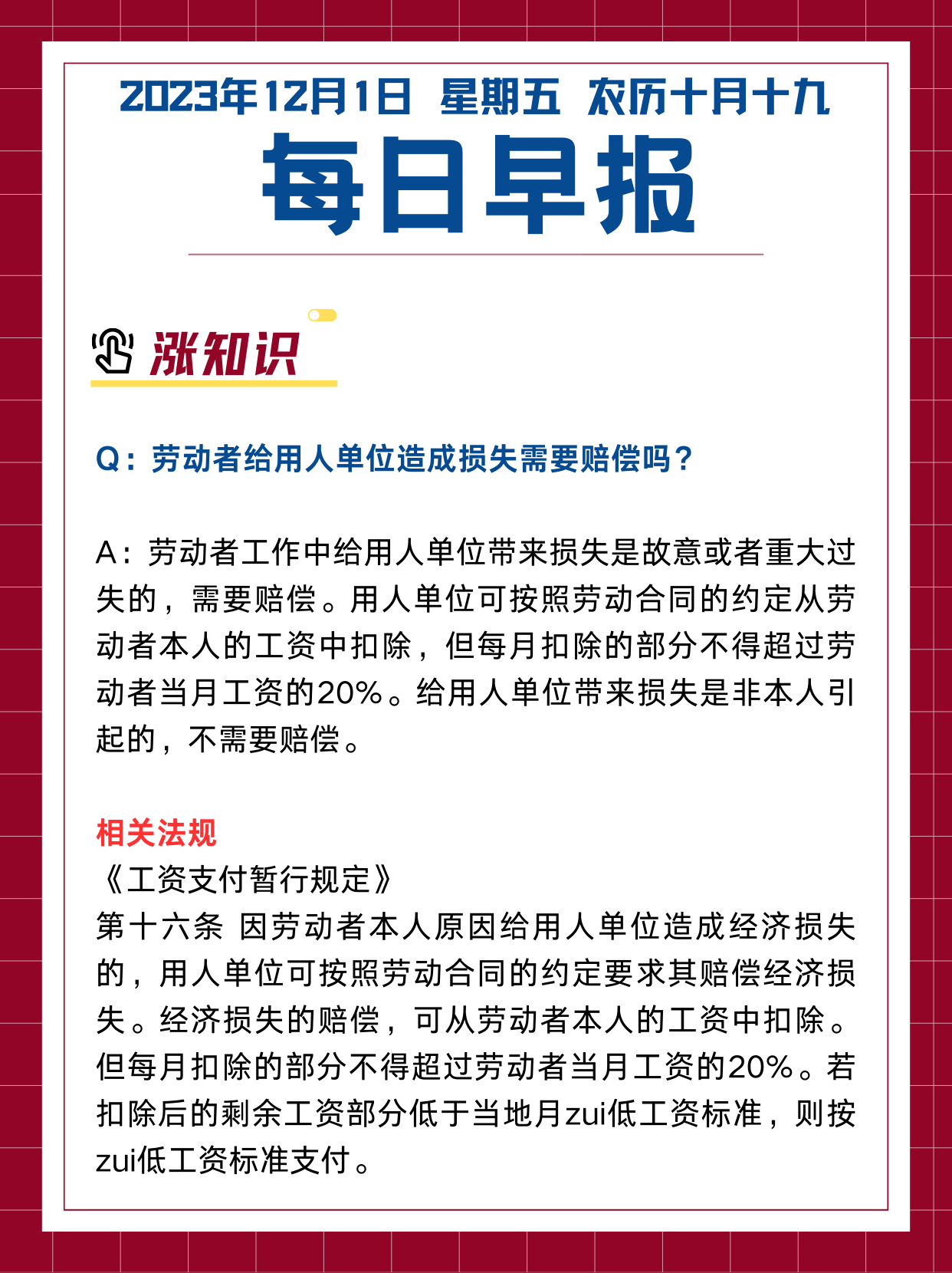 2023年12月1日 星期五 农历十月十九

每日早报

涨知识

Q：劳动者给用人单位造成损失需要赔偿吗？

A：劳动者工作中给用人单位带来损失是故意或者重大过失的，需要赔偿。用人单位可按照劳动合同的约定从劳动者本人的工资中扣除，但每月扣除的部分不得超过劳动者当月工资的20%。给用人单位带来损失是非本人引起的，不需要赔偿。

相关法规
《工资支付暂行规定》
第十六条 因劳动者本人原因给用人单位造成经济损失的，用人单位可按照劳动合同的约定要求其赔偿经济损失。经济损失的赔偿，可从劳动者本人的工资中扣除。但每月扣除的部分不得超过劳动者当月工资的20%。若扣除后的剩余工资部分低于当地月zui低工资标准，则按zui低工资标准支付。